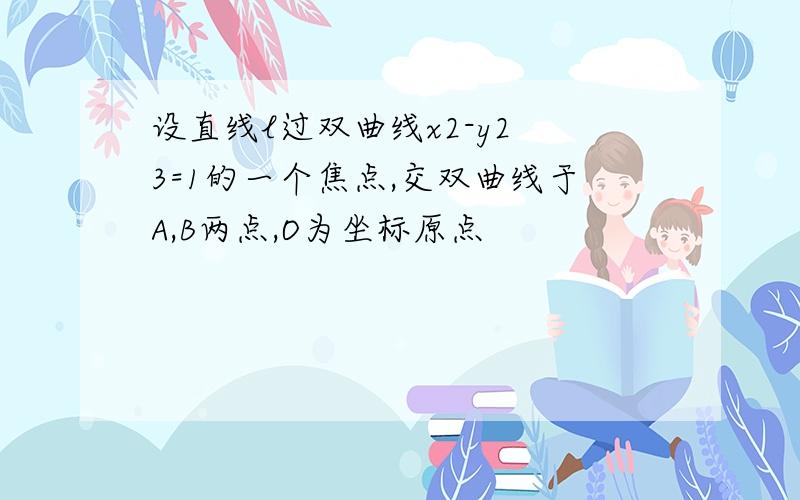 设直线l过双曲线x2-y2 3=1的一个焦点,交双曲线于A,B两点,O为坐标原点